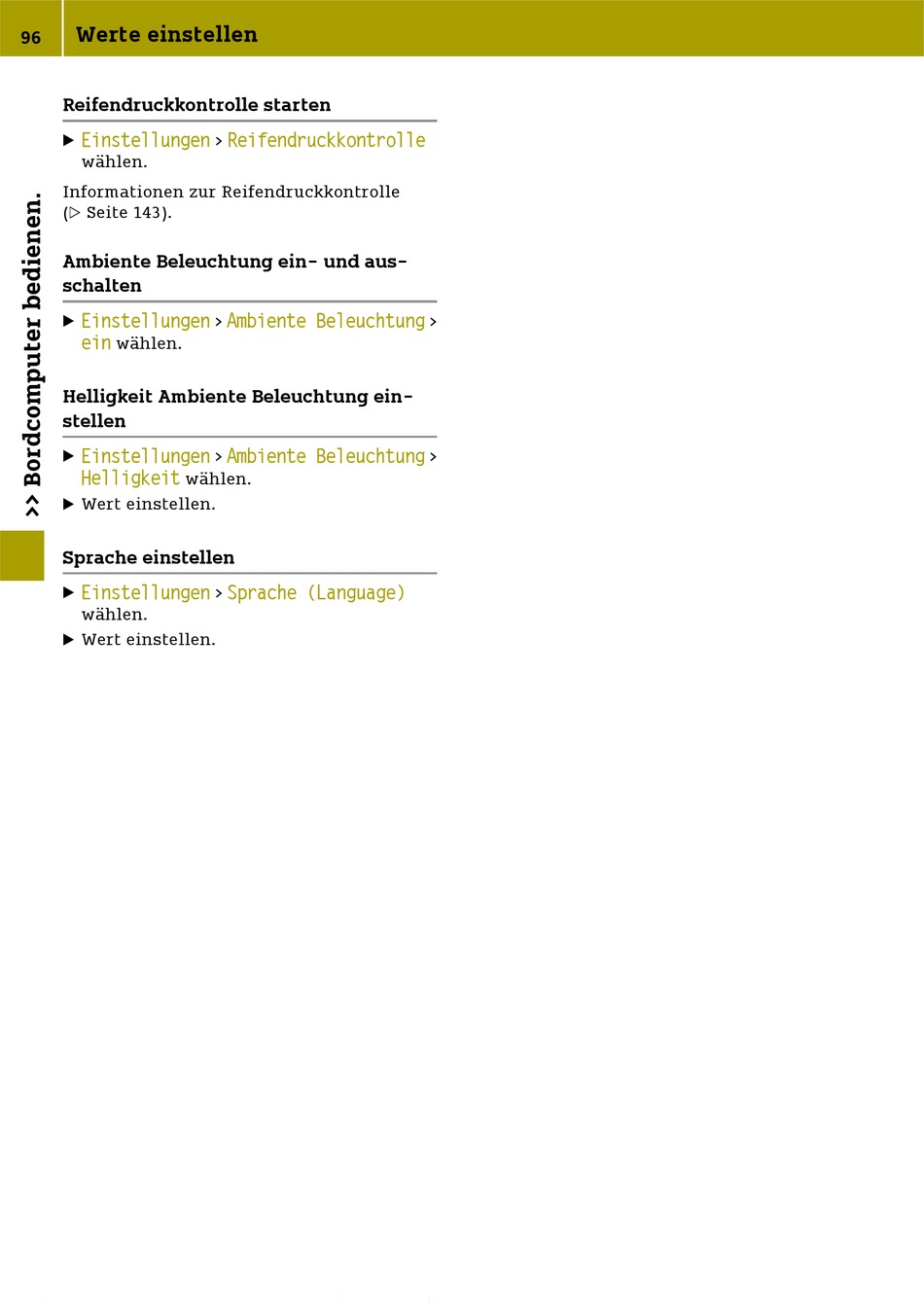 96

Werte einstellen

>> Bordcomputer bedienen.

Reifendruckkontrolle starten

▶ Einstellungen > Reifendruckkontrolle wählen.

Informationen zur Reifendruckkontrolle (▷ Seite 143).

Ambiente Beleuchtung ein- und ausschalten

▶ Einstellungen > Ambiente Beleuchtung > ein wählen.

Helligkeit Ambiente Beleuchtung einstellen

▶ Einstellungen > Ambiente Beleuchtung > Helligkeit wählen.
▶ Wert einstellen.

Sprache einstellen

▶ Einstellungen > Sprache (Language) wählen.
▶ Wert einstellen.